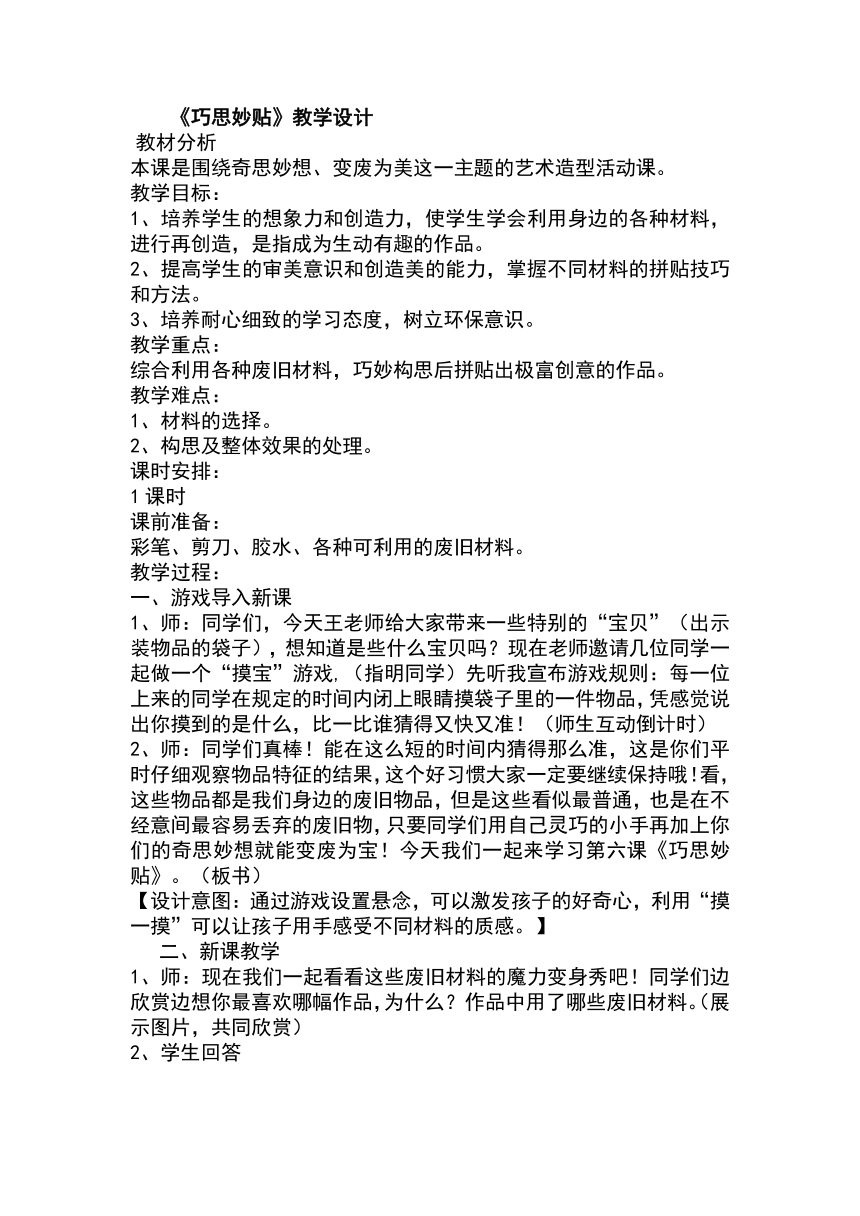 《巧思妙贴》教学设计

教材分析

本课是围绕奇思妙想、变废为美这一主题的艺术造型活动课。

教学目标：

1、培养学生的想象力和创造力，使学生学会利用身边的各种材料，进行再创造，是指成为生动有趣的作品。

2、提高学生的审美意识和创造美的能力，掌握不同材料的拼贴技巧和方法。

3、培养耐心细致的学习态度，树立环保意识。

教学重点：

综合利用各种废旧材料，巧妙构思后拼贴出极富创意的作品。

教学难点：

1、材料的选择。

2、构思及整体效果的处理。

课时安排：

1 课时

课前准备：

彩笔、剪刀、胶水、各种可利用的废旧材料。

教学过程：

一、游戏导入新课

1、师：同学们，今天王老师给大家带来一些特别的“宝贝”（出示装物品的袋子），想知道是些什么宝贝吗？现在老师邀请几位同学一起做一个“摸宝”游戏，（指明同学）先听我宣布游戏规则：每一位上来的同学在规定的时间内闭上眼睛摸袋子里的一件物品，凭感觉说出你摸到的是什么，比一比谁猜得又快又准！（师生互动倒计时）

2、师：同学们真棒！能在这么短的时间内猜得那么准，这是你们平时仔细观察物品特征的结果，这个好习惯大家一定要继续保持哦！看，这些物品都是我们身边的废旧物品，但是这些看似最普通，也是在不经意间最容易丢弃的废旧物，只要同学们用自己灵巧的小手再加上你们的奇思妙想就能变废为宝！今天我们一起来学习第六课《巧思妙贴》。（板书）

【设计意图：通过游戏设置悬念，可以激发孩子的好奇心，利用“摸一摸”可以让孩子用手感受不同材料的质感。】

二、新课教学

1、师：现在我们一起看看这些废旧材料的魔力变身秀吧！同学们边欣赏边想你最喜欢哪幅作品，为什么？作品中用了哪些废旧材料。（展示图片，共同欣赏）

2、学生回答